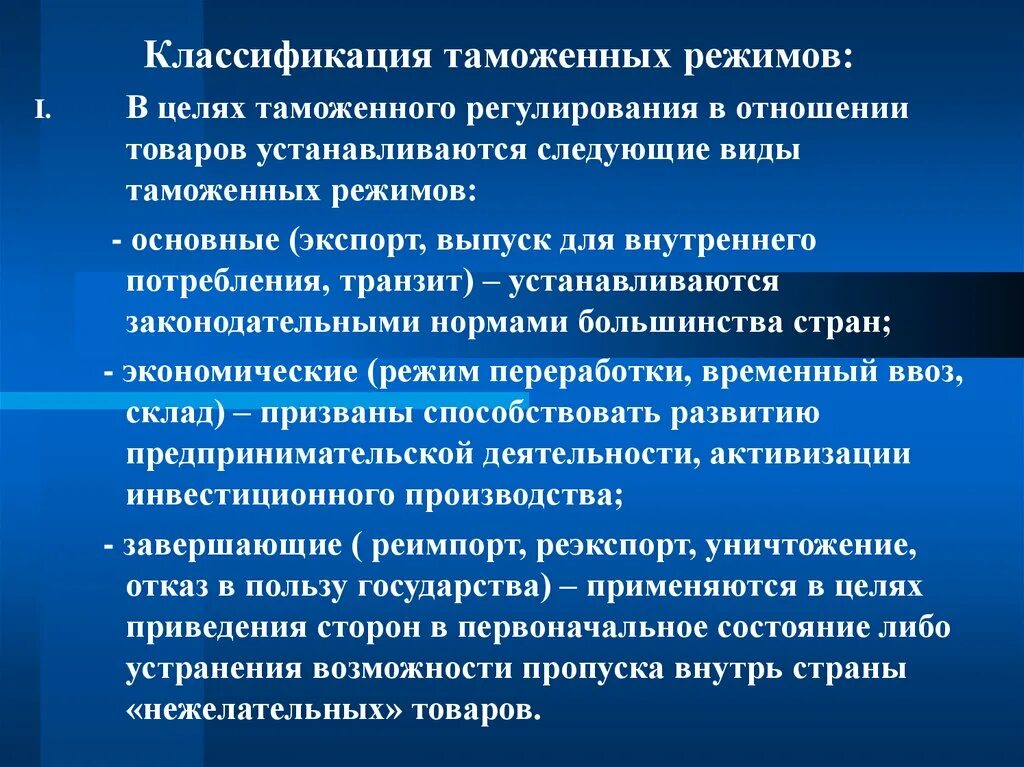 Классификация таможенных режимов:

I. В целях таможенного регулирования в отношении товаров устанавливаются следующие виды таможенных режимов:

- основные (экспорт, выпуск для внутреннего потребления, транзит) – устанавливаются законодательными нормами большинства стран;

- экономические (режим переработки, временный ввоз, склад) – призваны способствовать развитию предпринимательской деятельности, активизации инвестиционного производства;

- завершающие ( реимпорт, реэкспорт, уничтожение, отказ в пользу государства) – применяются в целях приведения сторон в первоначальное состояние либо устранения возможности пропуска внутрь страны «нежелательных» товаров.